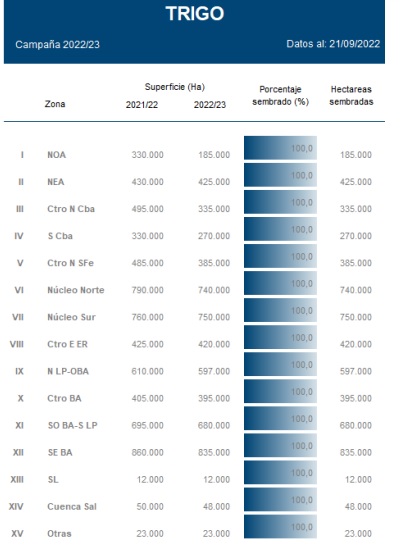 TRIGO

Campaña 2022/23

Datos al: 21/09/2022

| | Zona | Superficie (Ha) 2021/22 | Superficie (Ha) 2022/23 | Porcentaje sembrado (%) | Hectareas sembradas |
|---|---|---|---|---|---|
| I | NOA | 330.000 | 185.000 | 100,0 | 185.000 |
| II | NEA | 430.000 | 425.000 | 100,0 | 425.000 |
| III | Ctro N Cba | 495.000 | 335.000 | 100,0 | 335.000 |
| IV | S Cba | 330.000 | 270.000 | 100,0 | 270.000 |
| V | Ctro N SFe | 485.000 | 385.000 | 100,0 | 385.000 |
| VI | Núcleo Norte | 790.000 | 740.000 | 100,0 | 740.000 |
| VII | Núcleo Sur | 760.000 | 750.000 | 100,0 | 750.000 |
| VIII | Ctro E ER | 425.000 | 420.000 | 100,0 | 420.000 |
| IX | N LP-OBA | 610.000 | 597.000 | 100,0 | 597.000 |
| X | Ctro BA | 405.000 | 395.000 | 100,0 | 395.000 |
| XI | SO BA-S LP | 695.000 | 680.000 | 100,0 | 680.000 |
| XII | SE BA | 860.000 | 835.000 | 100,0 | 835.000 |
| XIII | SL | 12.000 | 12.000 | 100,0 | 12.000 |
| XIV | Cuenca Sal | 50.000 | 48.000 | 100,0 | 48.000 |
| XV | Otras | 23.000 | 23.000 | 100,0 | 23.000 |